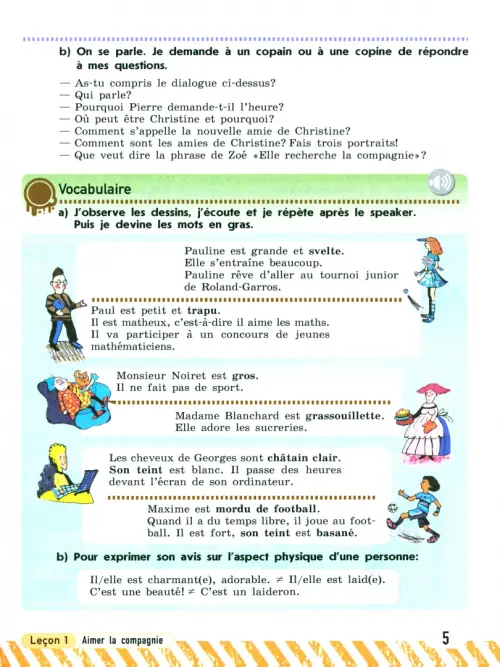 b) On se parle. Je demande à un copain ou à une copine de répondre à mes questions.

— As-tu compris le dialogue ci-dessus?
— Qui parle?
— Pourquoi Pierre demande-t-il l'heure?
— Où peut être Christine et pourquoi?
— Comment s'appelle la nouvelle amie de Christine?
— Comment sont les amies de Christine? Fais trois portraits!
— Que veut dire la phrase de Zoé «Elle recherche la compagnie»?

Vocabulaire

a) J'observe les dessins, j'écoute et je répète après le speaker. Puis je devine les mots en gras.

Pauline est grande et svelte. Elle s'entraîne beaucoup. Pauline rêve d'aller au tournoi junior de Roland-Garros.

Paul est petit et trapu. Il est matheux, c'est-à-dire il aime les maths. Il va participer à un concours de jeunes mathématiciens.

Monsieur Noiret est gros. Il ne fait pas de sport.

Madame Blanchard est grassouillette. Elle adore les sucreries.

Les cheveux de Georges sont châtain clair. Son teint est blanc. Il passe des heures devant l'écran de son ordinateur.

Maxime est mordu de football. Quand il a du temps libre, il joue au football. Il est fort, son teint est basané.

b) Pour exprimer son avis sur l'aspect physique d'une personne:

Il/elle est charmant(e), adorable. ≠ Il/elle est laid(e).
C'est une beauté! ≠ C'est un laideron.

Leçon 1 Aimer la compagnie

5